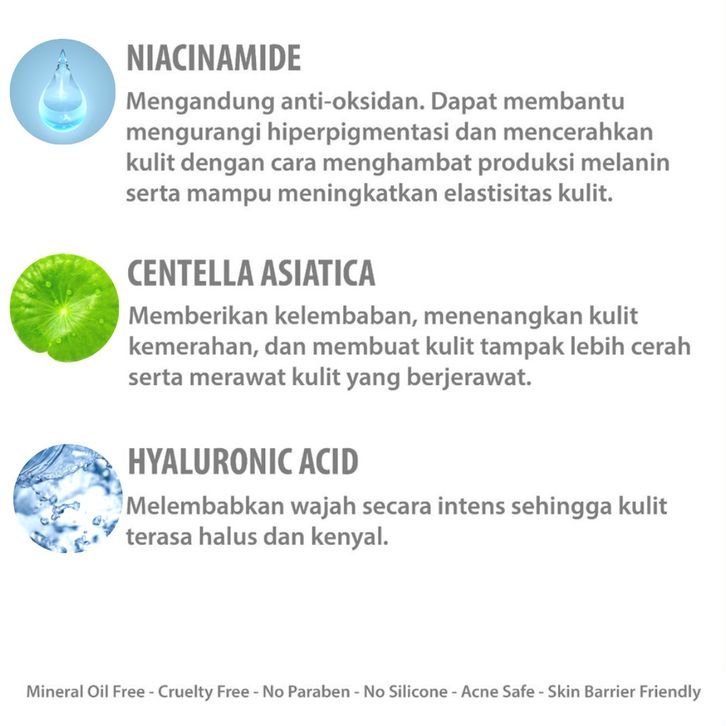 NIACINAMIDE
Mengandung anti-oksidan. Dapat membantu mengurangi hiperpigmentasi dan mencerahkan kulit dengan cara menghambat produksi melanin serta mampu meningkatkan elastisitas kulit.

CENTELLA ASIATICA
Memberikan kelembaban, menenangkan kulit kemerahan, dan membuat kulit tampak lebih cerah serta merawat kulit yang berjerawat.

HYALURONIC ACID
Melembabkan wajah secara intens sehingga kulit terasa halus dan kenyal.

Mineral Oil Free - Cruelty Free - No Paraben - No Silicone - Acne Safe - Skin Barrier Friendly